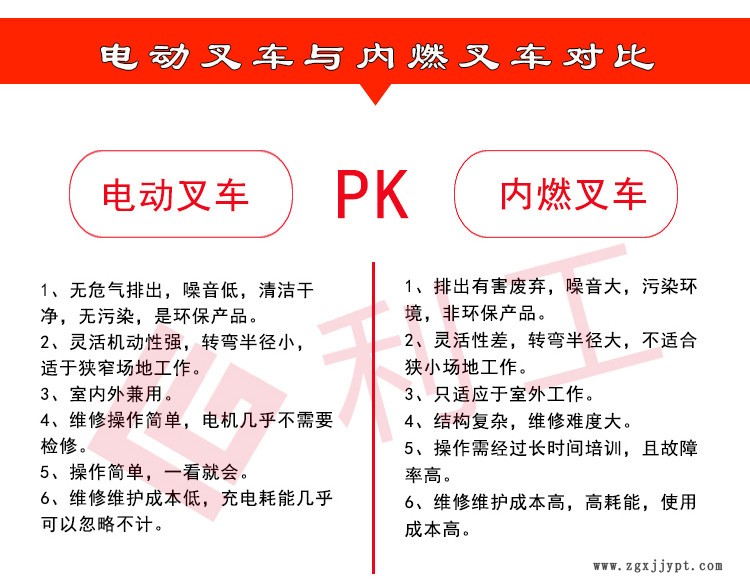 电动叉车与内燃叉车对比

电动叉车

PK

内燃叉车

1、无危气排出，噪音低，清洁干净，无污染，是环保产品。
2、灵活机动性强，转弯半径小，适于狭窄场地工作。
3、室内外兼用。
4、维修操作简单，电机几乎不需要检修。
5、操作简单，一看就会。
6、维修维护成本低，充电耗能几乎可以忽略不计。

1、排出有害废弃，噪音大，污染环境，非环保产品。
2、灵活性差，转弯半径大，不适合狭小场地工作。
3、只适应于室外工作。
4、结构复杂，维修难度大。
5、操作需经过长时间培训，且故障率高。
6、维修维护成本高，高耗能，使用成本高。

利工

www.zgxjjypt.com